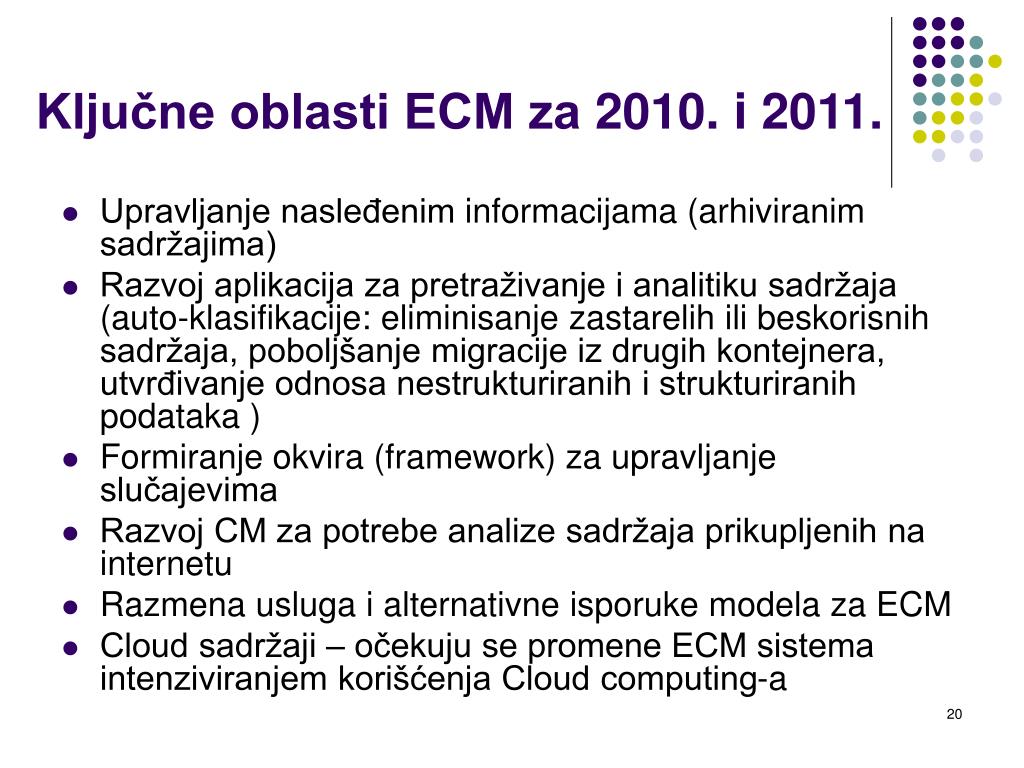 Ključne oblasti ECM za 2010. i 2011.

- Upravljanje nasleđenim informacijama (arhiviranim sadržajima)
- Razvoj aplikacija za pretraživanje i analitiku sadržaja (auto-klasifikacije: eliminisanje zastarelih ili beskorisnih sadržaja, poboljšanje migracije iz drugih kontejnera, utvrđivanje odnosa nestrukturiranih i strukturiranih podataka )
- Formiranje okvira (framework) za upravljanje slučajevima
- Razvoj CM za potrebe analize sadržaja prikupljenih na internetu
- Razmena usluga i alternativne isporuke modela za ECM
- Cloud sadržaji – očekuju se promene ECM sistema intenziviranjem korišćenja Cloud computing-a

20